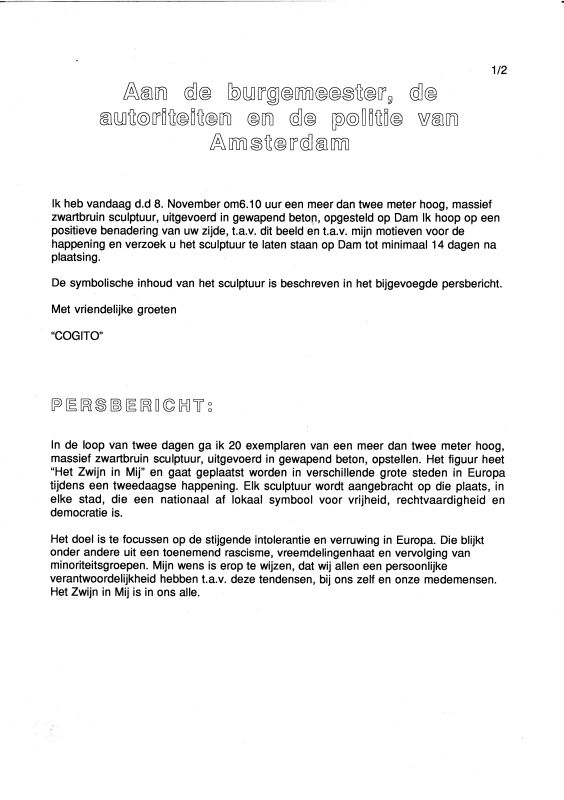 1/2

Aan de burgemeester, de autoriteiten en de politie van Amsterdam

Ik heb vandaag d.d 8. November om6.10 uur een meer dan twee meter hoog, massief zwartbruin sculptuur, uitgevoerd in gewapend beton, opgesteld op Dam Ik hoop op een positieve benadering van uw zijde, t.a.v. dit beeld en t.a.v. mijn motieven voor de happening en verzoek u het sculptuur te laten staan op Dam tot minimaal 14 dagen na plaatsing.

De symbolische inhoud van het sculptuur is beschreven in het bijgevoegde persbericht.

Met vriendelijke groeten

"COGITO"

PERSBERICHT:

In de loop van twee dagen ga ik 20 exemplaren van een meer dan twee meter hoog, massief zwartbruin sculptuur, uitgevoerd in gewapend beton, opstellen. Het figuur heet "Het Zwijn in Mij" en gaat geplaatst worden in verschillende grote steden in Europa tijdens een tweedaagse happening. Elk sculptuur wordt aangebracht op die plaats, in elke stad, die een nationaal af lokaal symbool voor vrijheid, rechtvaardigheid en democratie is.

Het doel is te focussen op de stijgende intolerantie en verruwing in Europa. Die blijkt onder andere uit een toenemend rascisme, vreemdelingenhaat en vervolging van minoriteitsgroepen. Mijn wens is erop te wijzen, dat wij allen een persoonlijke verantwoordelijkheid hebben t.a.v. deze tendensen, bij ons zelf en onze medemensen. Het Zwijn in Mij is in ons alle.